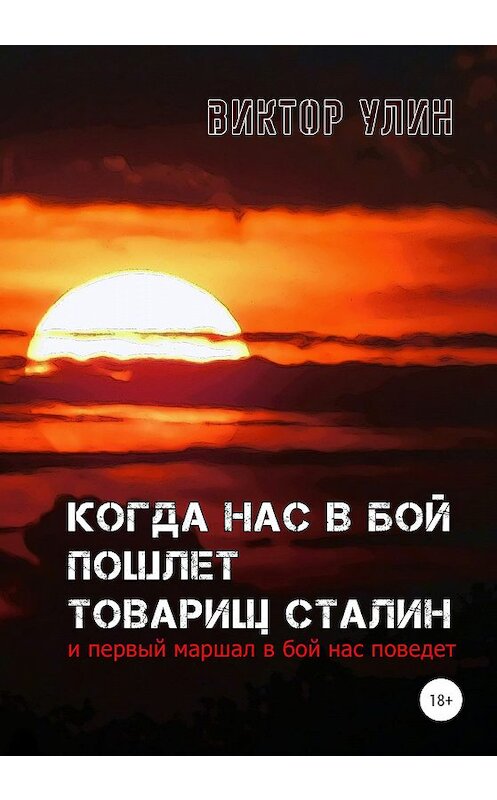 ВИКТОР УЛИН

КОГДА НАС В БОЙ ПОШЛЕТ ТОВАРИЩ СТАЛИН

и первый маршал в бой нас поведет

18+